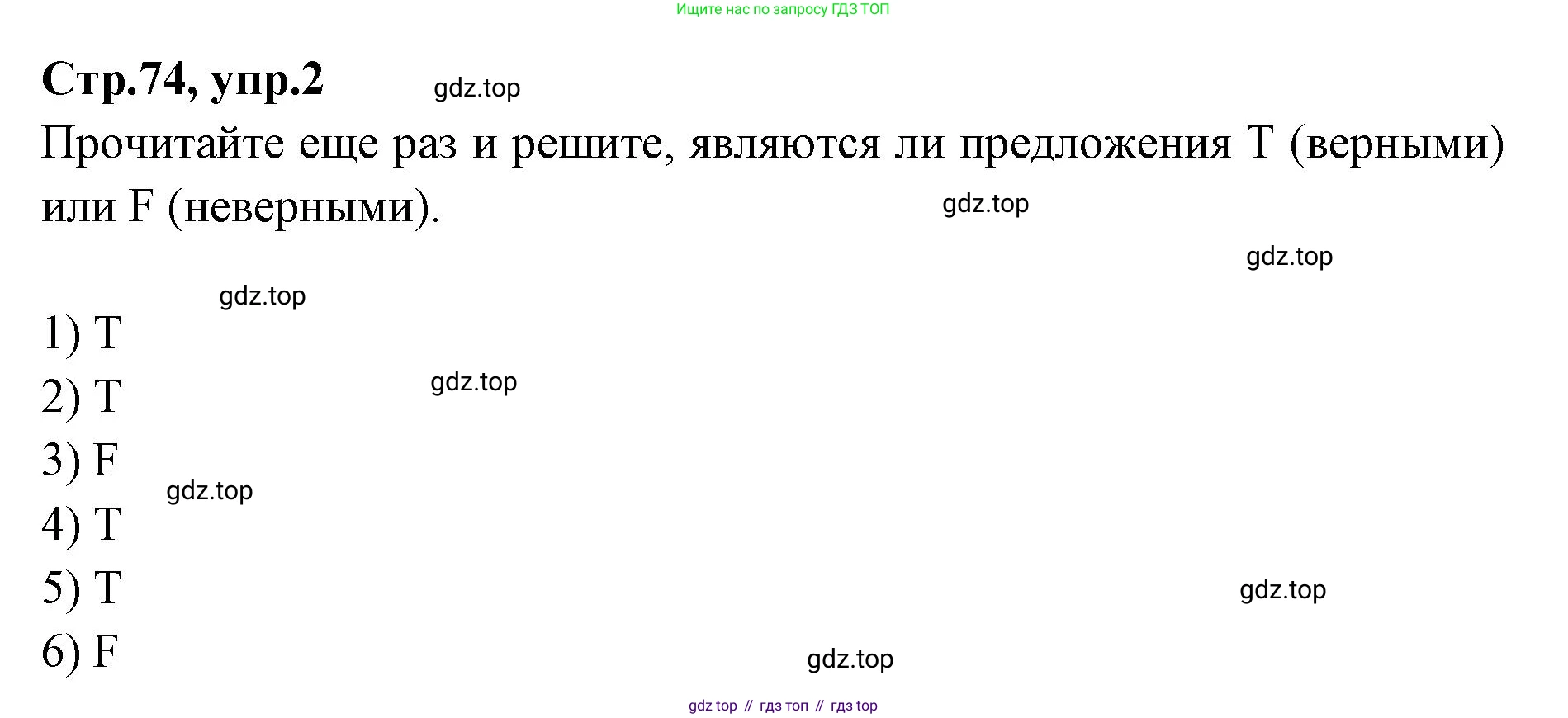 Ищите нас по запросу ГДЗ ТОП

Стр.74, упр.2

Прочитайте еще раз и решите, являются ли предложения T (верными) или F (неверными).

1) T
2) T
3) F
4) T
5) T
6) F

gdz top // гдз топ // гдз top

gdz.top